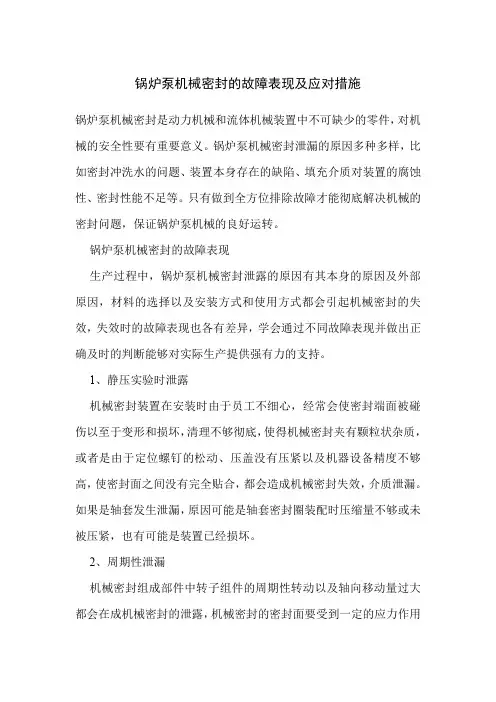 锅炉泵机械密封的故障表现及应对措施

锅炉泵机械密封是动力机械和流体机械装置中不可缺少的零件，对机械的安全性要有重要意义。锅炉泵机械密封泄漏的原因多种多样，比如密封冲洗水的问题、装置本身存在的缺陷、填充介质对装置的腐蚀性、密封性能不足等。只有做到全方位排除故障才能彻底解决机械的密封问题，保证锅炉泵机械的良好运转。

锅炉泵机械密封的故障表现

生产过程中，锅炉泵机械密封泄露的原因有其本身的原因及外部原因，材料的选择以及安装方式和使用方式都会引起机械密封的失效，失效时的故障表现也各有差异，学会通过不同故障表现并做出正确及时的判断能够对实际生产提供强有力的支持。

1、静压实验时泄露

机械密封装置在安装时由于员工不细心，经常会使密封端面被碰伤以至于变形和损坏，清理不够彻底，使得机械密封夹有颗粒状杂质，或者是由于定位螺钉的松动、压盖没有压紧以及机器设备精度不够高，使密封面之间没有完全贴合，都会造成机械密封失效，介质泄漏。如果是轴套发生泄漏，原因可能是轴套密封圈装配时压缩量不够或未被压紧，也有可能是装置已经损坏。

2、周期性泄漏

机械密封组成部件中转子组件的周期性转动以及轴向移动量过大都会在成机械密封的泄露，机械密封的密封面要受到一定的应力作用